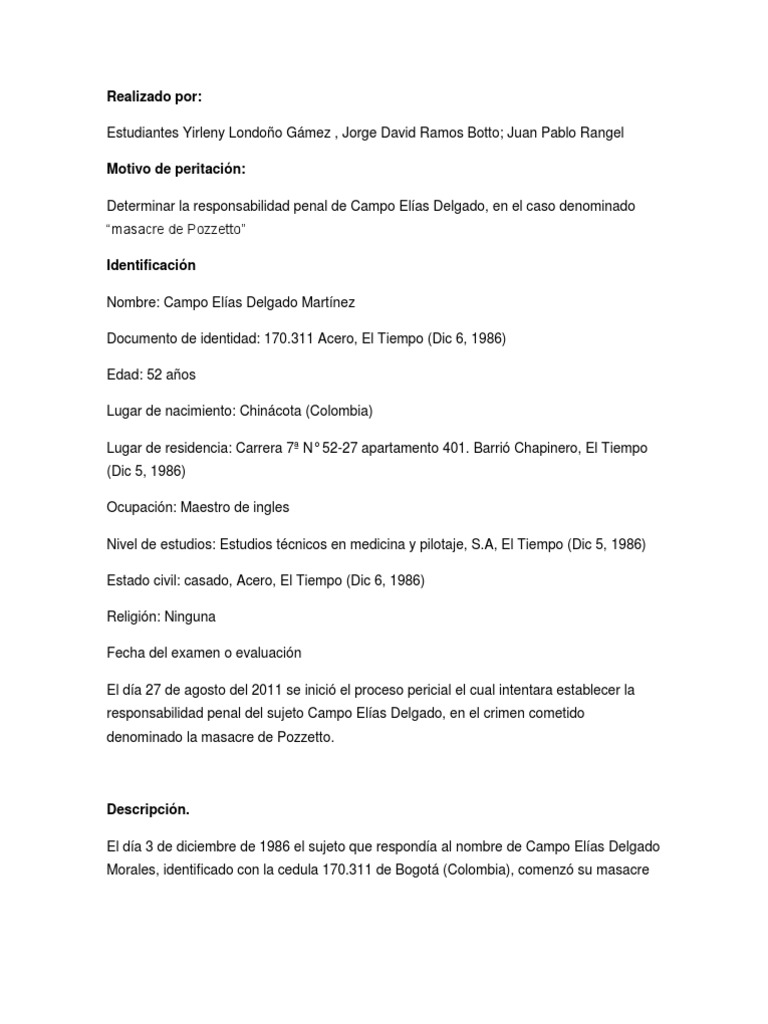 **Realizado por:**

Estudiantes Yirleny Londoño Gámez , Jorge David Ramos Botto; Juan Pablo Rangel

**Motivo de peritación:**

Determinar la responsabilidad penal de Campo Elías Delgado, en el caso denominado "masacre de Pozzetto"

**Identificación**

Nombre: Campo Elías Delgado Martínez

Documento de identidad: 170.311 Acero, El Tiempo (Dic 6, 1986)

Edad: 52 años

Lugar de nacimiento: Chinácota (Colombia)

Lugar de residencia: Carrera 7ª N° 52-27 apartamento 401. Barrió Chapinero, El Tiempo (Dic 5, 1986)

Ocupación: Maestro de ingles

Nivel de estudios: Estudios técnicos en medicina y pilotaje, S.A, El Tiempo (Dic 5, 1986)

Estado civil: casado, Acero, El Tiempo (Dic 6, 1986)

Religión: Ninguna

Fecha del examen o evaluación

El día 27 de agosto del 2011 se inició el proceso pericial el cual intentara establecer la responsabilidad penal del sujeto Campo Elías Delgado, en el crimen cometido denominado la masacre de Pozzetto.

**Descripción.**

El día 3 de diciembre de 1986 el sujeto que respondía al nombre de Campo Elías Delgado Morales, identificado con la cedula 170.311 de Bogotá (Colombia), comenzó su masacre